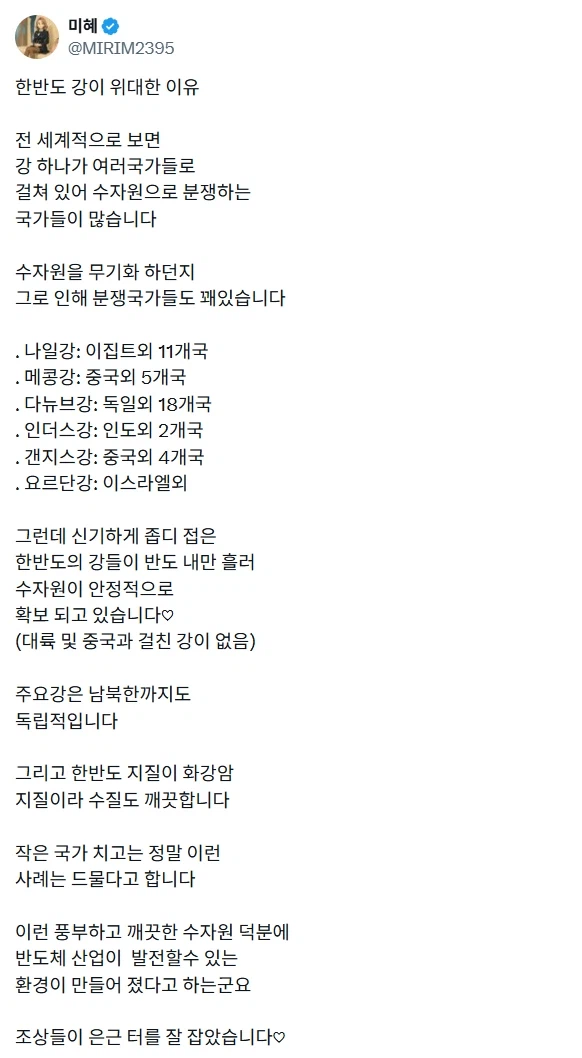 미혜
@MIRIM2395

한반도 강이 위대한 이유

전 세계적으로 보면
강 하나가 여러국가들로
걸쳐 있어 수자원으로 분쟁하는
국가들이 많습니다

수자원을 무기화 하던지
그로 인해 분쟁국가들도 꽤있습니다

. 나일강: 이집트외 11개국
. 메콩강: 중국외 5개국
. 다뉴브강: 독일외 18개국
. 인더스강: 인도외 2개국
. 갠지스강: 중국외 4개국
. 요르단강: 이스라엘외

그런데 신기하게 좁디 접은
한반도의 강들이 반도 내만 흘러
수자원이 안정적으로
확보 되고 있습니다♡
(대륙 및 중국과 걸친 강이 없음)

주요강은 남북한까지도
독립적입니다

그리고 한반도 지질이 화강암
지질이라 수질도 깨끗합니다

작은 국가 치고는 정말 이런
사례는 드물다고 합니다

이런 풍부하고 깨끗한 수자원 덕분에
반도체 산업이 발전할수 있는
환경이 만들어 졌다고 하는군요

조상들이 은근 터를 잘 잡았습니다♡